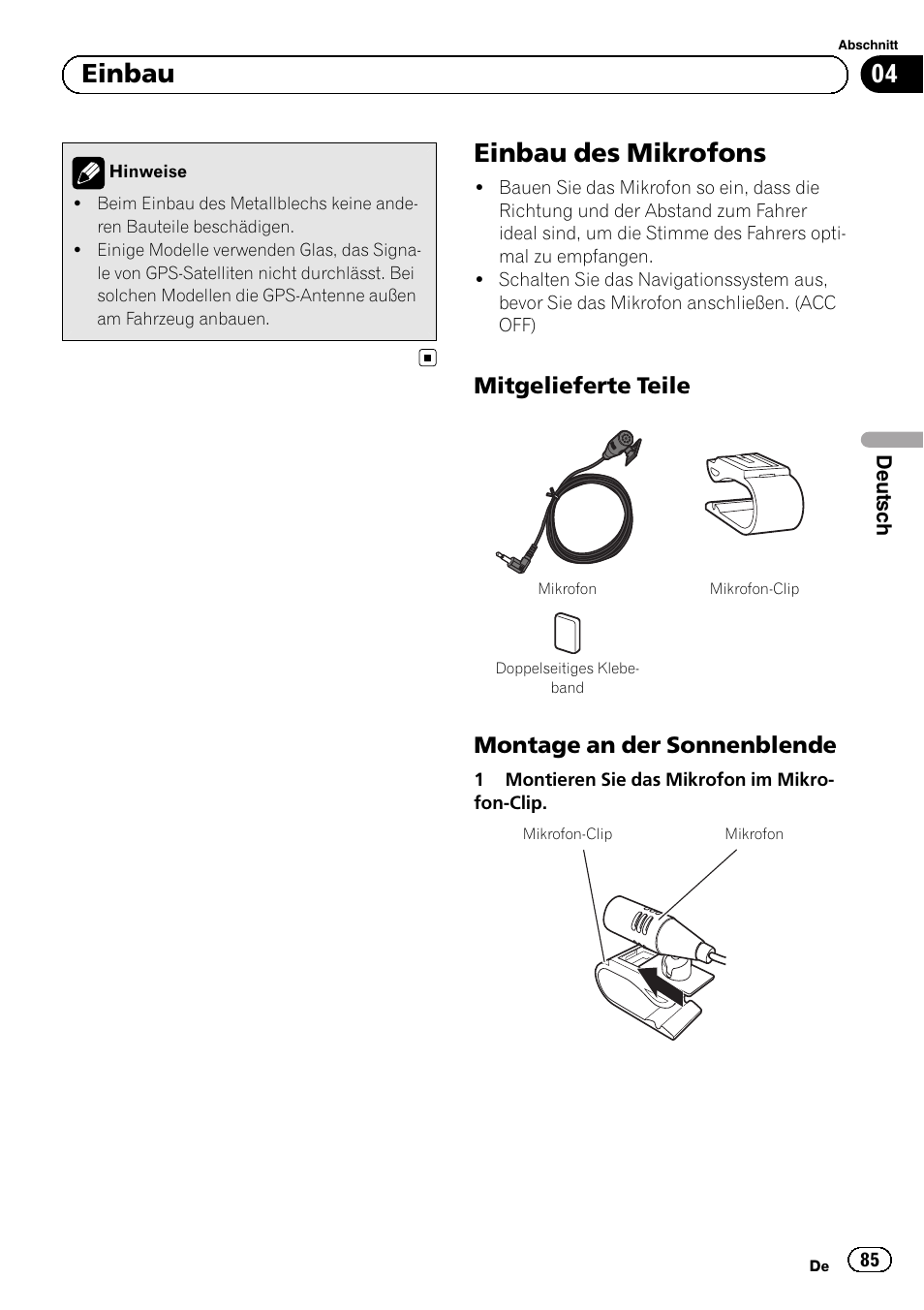 Abschnitt

Einbau

04

Hinweise
• Beim Einbau des Metallblechs keine anderen Bauteile beschädigen.
• Einige Modelle verwenden Glas, das Signale von GPS-Satelliten nicht durchlässt. Bei solchen Modellen die GPS-Antenne außen am Fahrzeug anbauen.

Einbau des Mikrofons
• Bauen Sie das Mikrofon so ein, dass die Richtung und der Abstand zum Fahrer ideal sind, um die Stimme des Fahrers optimal zu empfangen.
• Schalten Sie das Navigationssystem aus, bevor Sie das Mikrofon anschließen. (ACC OFF)

Mitgelieferte Teile

Mikrofon

Mikrofon-Clip

Doppelseitiges Klebeband

Montage an der Sonnenblende
1 Montieren Sie das Mikrofon im Mikrofon-Clip.

Mikrofon-Clip

Mikrofon

Deutsch

De 85